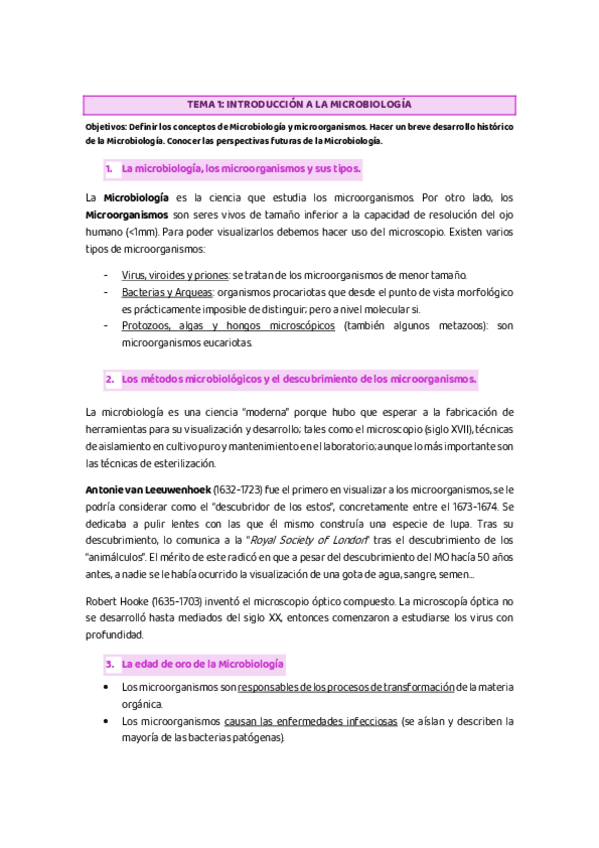 TEMA 1: INTRODUCCIÓN A LA MICROBIOLOGÍA

Objetivos: Definir los conceptos de Microbiología y microorganismos. Hacer un breve desarrollo histórico de la Microbiología. Conocer las perspectivas futuras de la Microbiología.

1. La microbiología, los microorganismos y sus tipos.

La Microbiología es la ciencia que estudia los microorganismos. Por otro lado, los Microorganismos son seres vivos de tamaño inferior a la capacidad de resolución del ojo humano (<1mm). Para poder visualizarlos debemos hacer uso del microscopio. Existen varios tipos de microorganismos:

- Virus, viroides y priones: se tratan de los microorganismos de menor tamaño.
- Bacterias y Arqueas: organismos procariotas que desde el punto de vista morfológico es prácticamente imposible de distinguir; pero a nivel molecular sí.
- Protozoos, algas y hongos microscópicos (también algunos metazoos): son microorganismos eucariotas.

2. Los métodos microbiológicos y el descubrimiento de los microorganismos.

La microbiología es una ciencia "moderna" porque hubo que esperar a la fabricación de herramientas para su visualización y desarrollo; tales como el microscopio (siglo XVII), técnicas de aislamiento en cultivo puro y mantenimiento en el laboratorio; aunque lo más importante son las técnicas de esterilización.

Antonie van Leeuwenhoek (1632-1723) fue el primero en visualizar a los microorganismos, se le podría considerar como el "descubridor de los estos", concretamente entre el 1673-1674. Se dedicaba a pulir lentes con las que él mismo construía una especie de lupa. Tras su descubrimiento, lo comunica a la "Royal Society of London" tras el descubrimiento de los "animálculos". El mérito de este radicó en que a pesar del descubrimiento del MO hacía 50 años antes, a nadie se le había ocurrido la visualización de una gota de agua, sangre, semen...

Robert Hooke (1635-1703) inventó el microscopio óptico compuesto. La microscopía óptica no se desarrolló hasta mediados del siglo XX, entonces comenzaron a estudiarse los virus con profundidad.

3. La edad de oro de la Microbiología

• Los microorganismos son responsables de los procesos de transformación de la materia orgánica.
• Los microorganismos causan las enfermedades infecciosas (se aíslan y describen la mayoría de las bacterias patógenas).